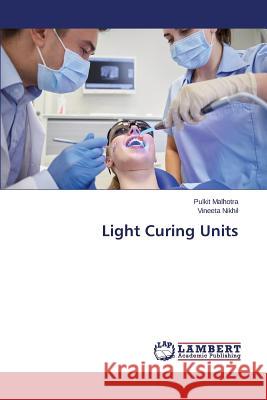 Pulkit Malhotra
Vineeta Nikhil

Light Curing Units

LAP LAMBERT Academic Publishing

Kraina Książek